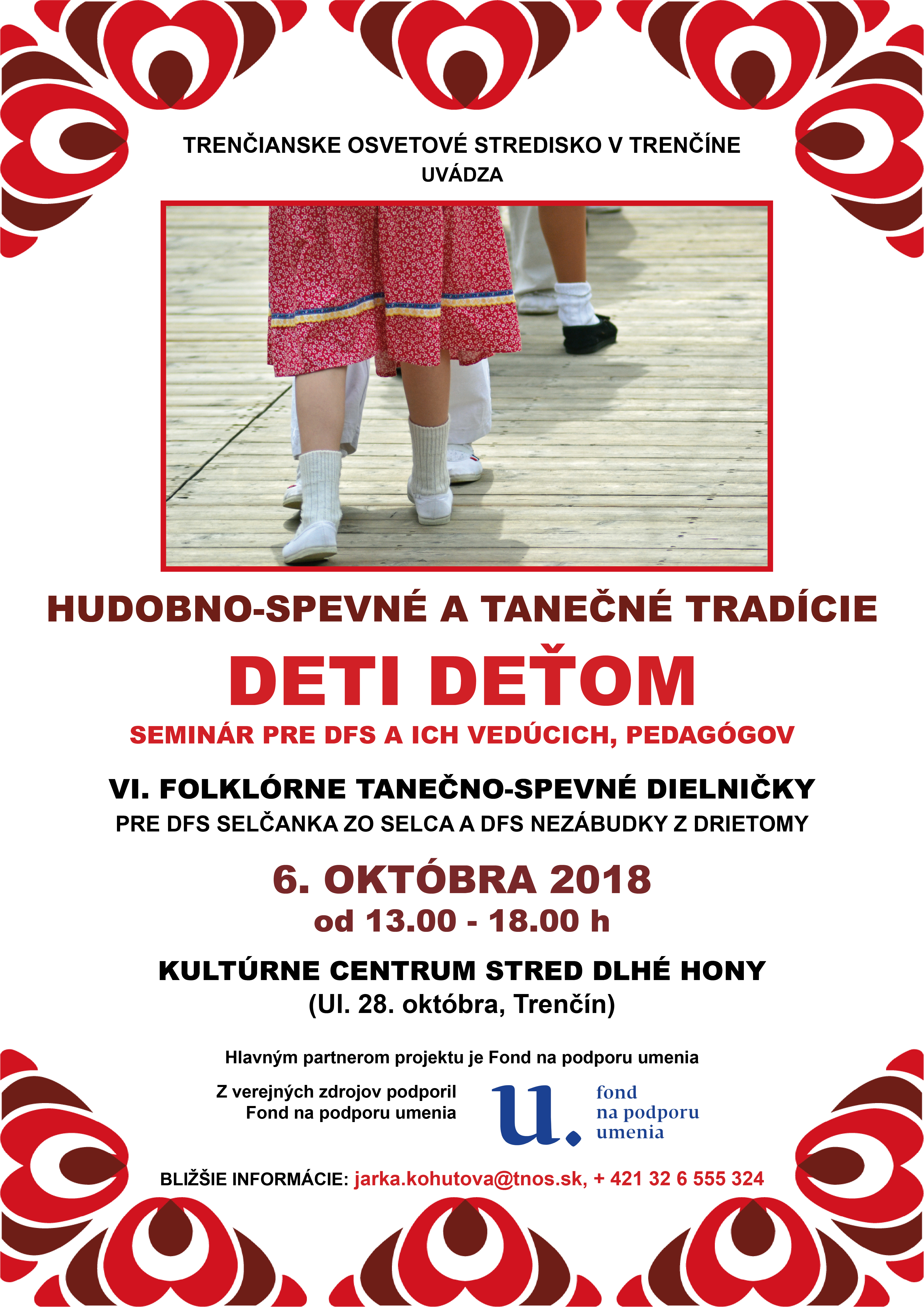 TRENČIANSKE OSVETOVÉ STREDISKO V TRENČÍNE
UVÁDZA

HUDOBNO-SPEVNÉ A TANEČNÉ TRADÍCIE

DETI DEŤOM

SEMINÁR PRE DFS A ICH VEDÚCICH, PEDAGÓGOV

VI. FOLKLÓRNE TANEČNO-SPEVNÉ DIELNIČKY
PRE DFS SELČANKA ZO SELCA A DFS NEZÁBUDKY Z DRIETOMY

6. OKTÓBRA 2018
od 13.00 - 18.00 h

KULTÚRNE CENTRUM STRED DLHÉ HONY
(Ul. 28. októbra, Trenčín)

Hlavným partnerom projektu je Fond na podporu umenia

Z verejných zdrojov podporil
Fond na podporu umenia

u.
fond
na podporu
umenia

BLIŽŠIE INFORMÁCIE: jarka.kohutova@tnos.sk, + 421 32 6 555 324